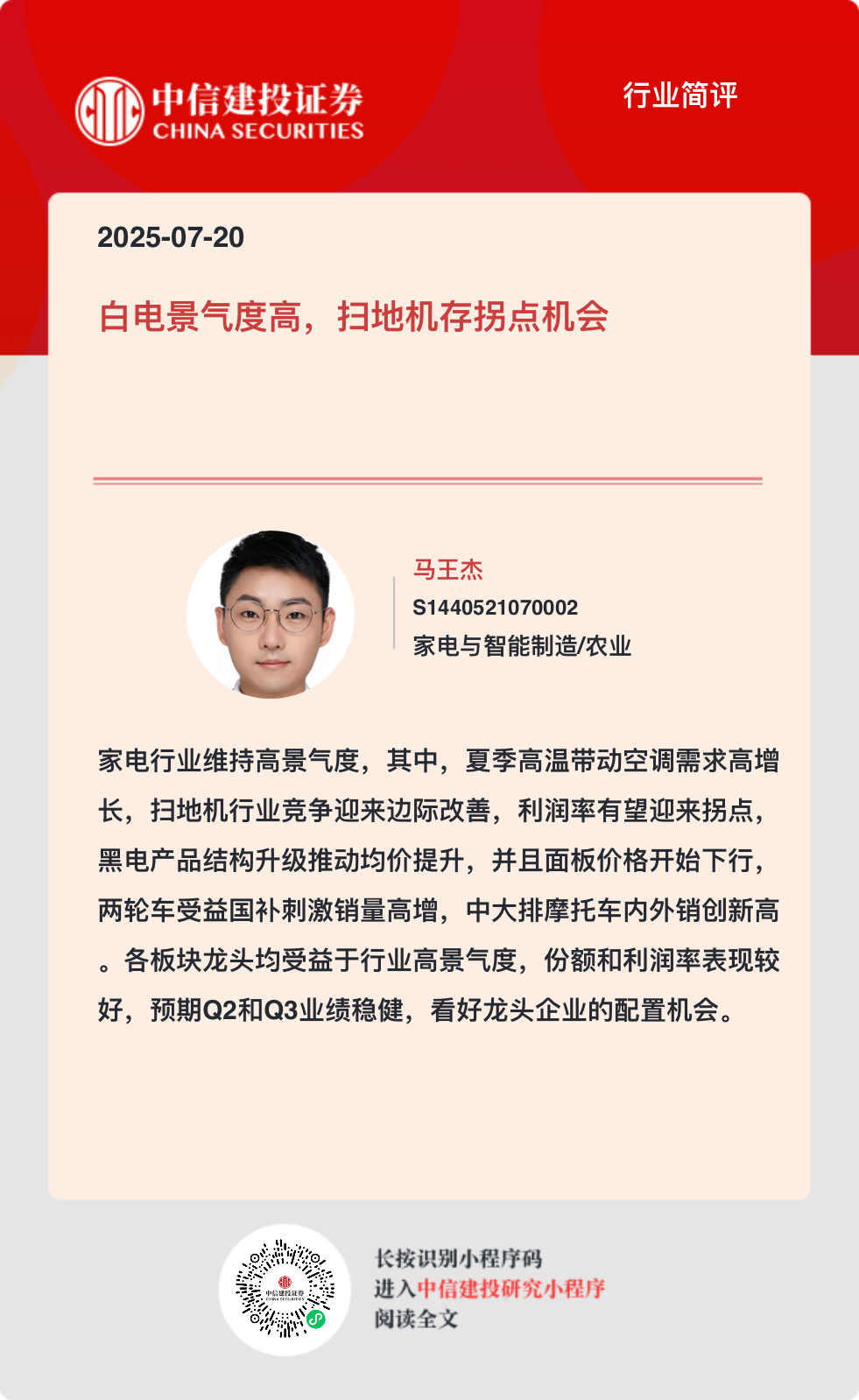 中信建投证券
CHINA SECURITIES

行业简评

2025-07-20

白电景气度高，扫地机存拐点机会

马王杰
S1440521070002
家电与智能制造/农业

家电行业维持高景气度，其中，夏季高温带动空调需求高增长，扫地机行业竞争迎来边际改善，利润率有望迎来拐点，黑电产品结构升级推动均价提升，并且面板价格开始下行，两轮车受益国补刺激销量高增，中大排摩托车内外销创新高。各板块龙头均受益于行业高景气度，份额和利润率表现较好，预期Q2和Q3业绩稳健，看好龙头企业的配置机会。

中信建投证券
CHINA SECURITIES

长按识别小程序码
进入中信建投研究小程序
阅读全文